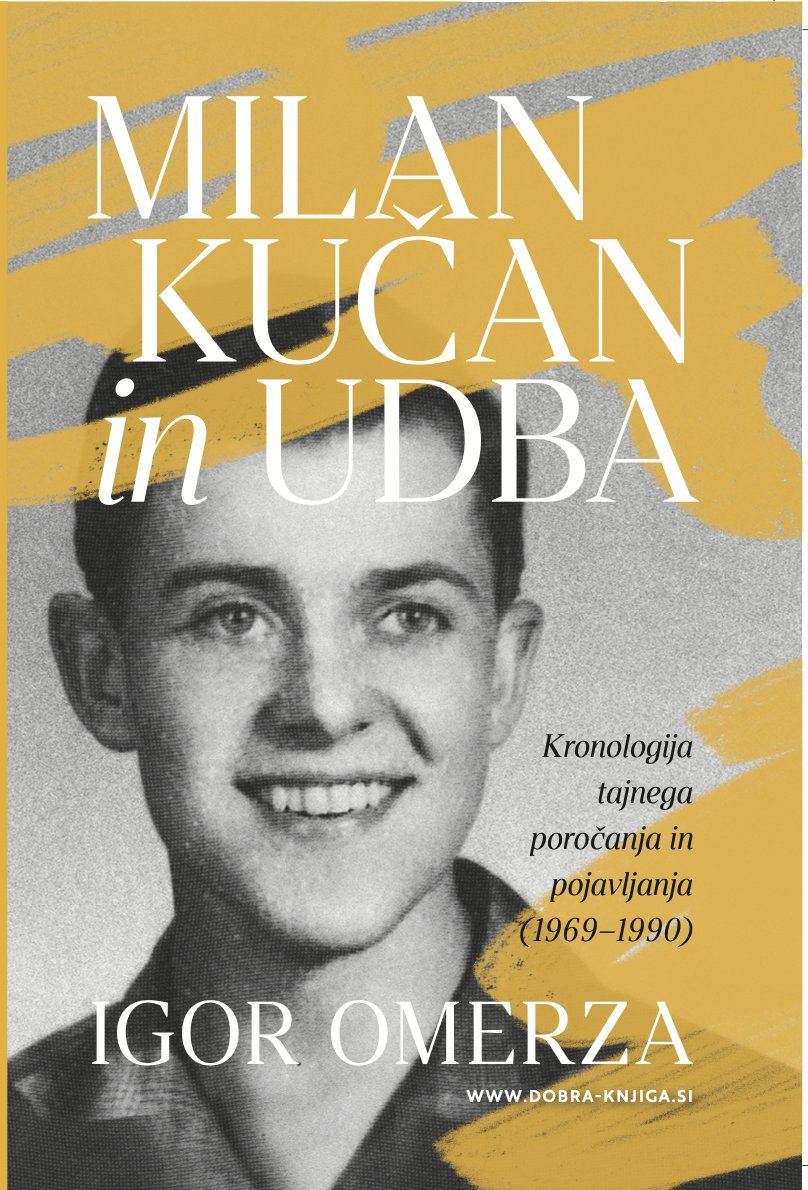 MILAN KUČAN in UDBA

Kronologija tajnega poročanja in pojavljanja (1969–1990)

IGOR OMERZA

WWW.DOBRA-KNJIGA.SI